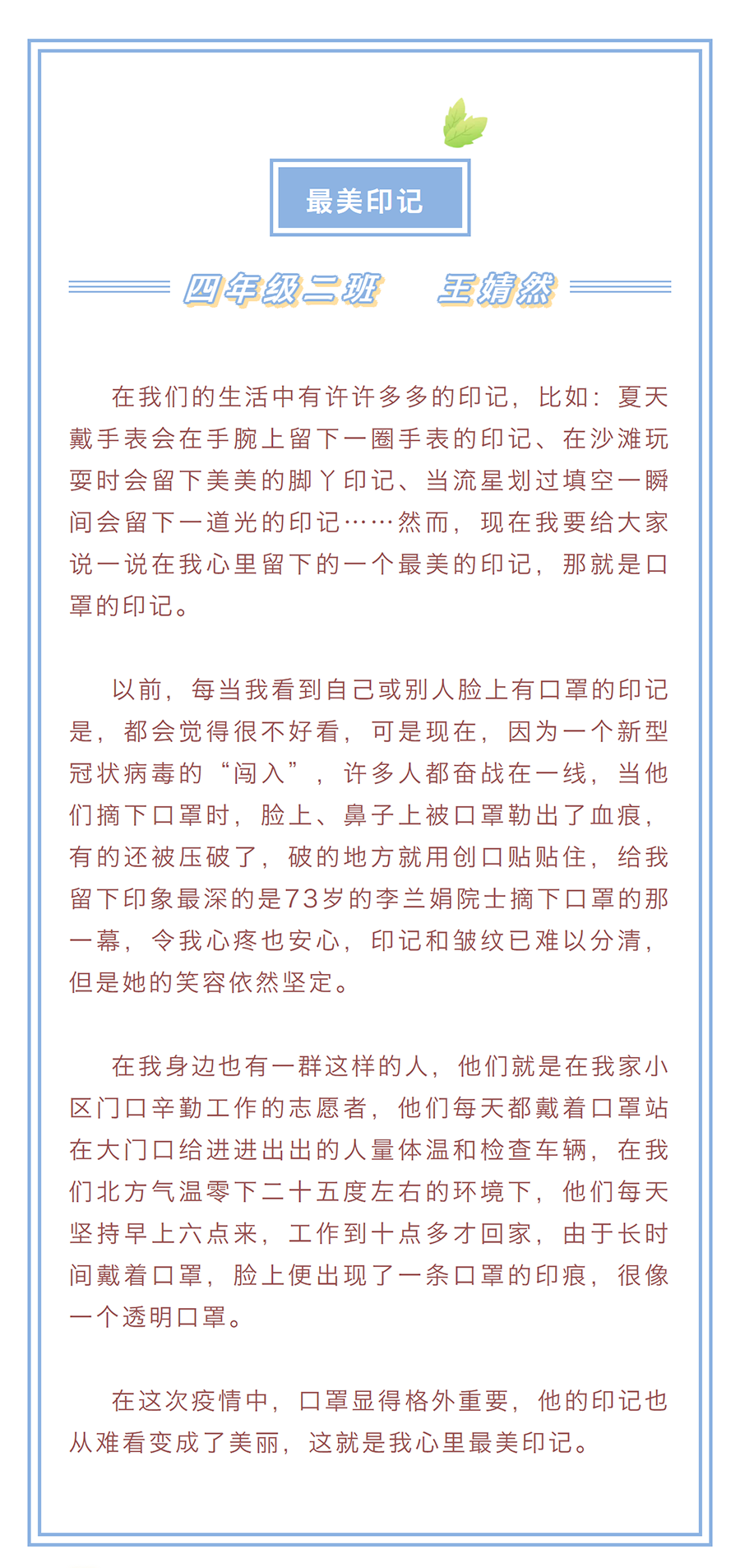 最美印记

四年级二班　王婧然

在我们的生活中有许许多多的印记，比如：夏天戴手表会在手腕上留下一圈手表的印记、在沙滩玩耍时会留下美美的脚丫印记、当流星划过填空一瞬间会留下一道光的印记……然而，现在我要给大家说一说在我心里留下的一个最美的印记，那就是口罩的印记。

以前，每当我看到自己或别人脸上有口罩的印记是，都会觉得很不好看，可是现在，因为一个新型冠状病毒的“闯入”，许多人都奋战在一线，当他们摘下口罩时，脸上、鼻子上被口罩勒出了血痕，有的还被压破了，破的地方就用创口贴贴住，给我留下印象最深的是73岁的李兰娟院士摘下口罩的那一幕，令我心疼也安心，印记和皱纹已难以分清，但是她的笑容依然坚定。

在我身边也有一群这样的人，他们就是在我家小区门口辛勤工作的志愿者，他们每天都戴着口罩站在大门口给进进出出的人量体温和检查车辆，在我们北方气温零下二十五度左右的环境下，他们每天坚持早上六点来，工作到十点多才回家，由于长时间戴着口罩，脸上便出现了一条口罩的印痕，很像一个透明口罩。

在这次疫情中，口罩显得格外重要，他的印记也从难看变成了美丽，这就是我心里最美印记。